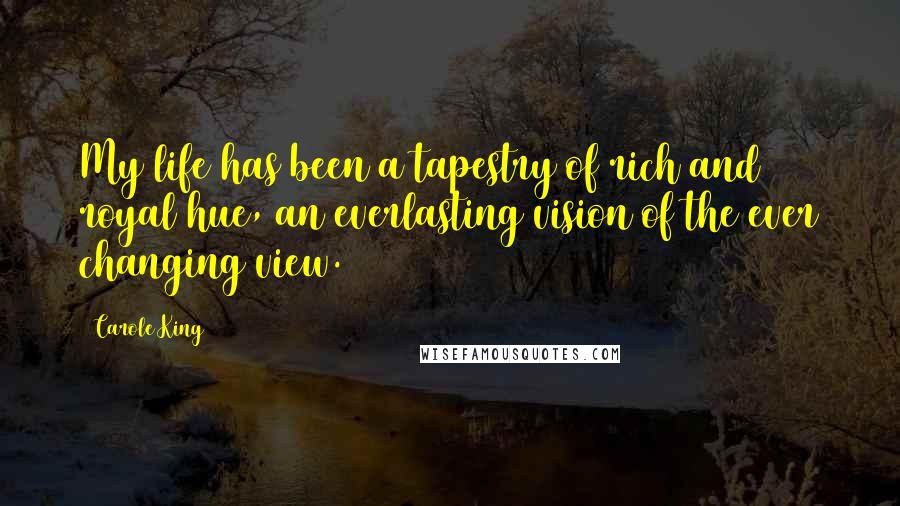 My life has been a tapestry of rich and royal hue, an everlasting vision of the ever changing view.

Carole King

WISEFAMOUSQUOTES.COM